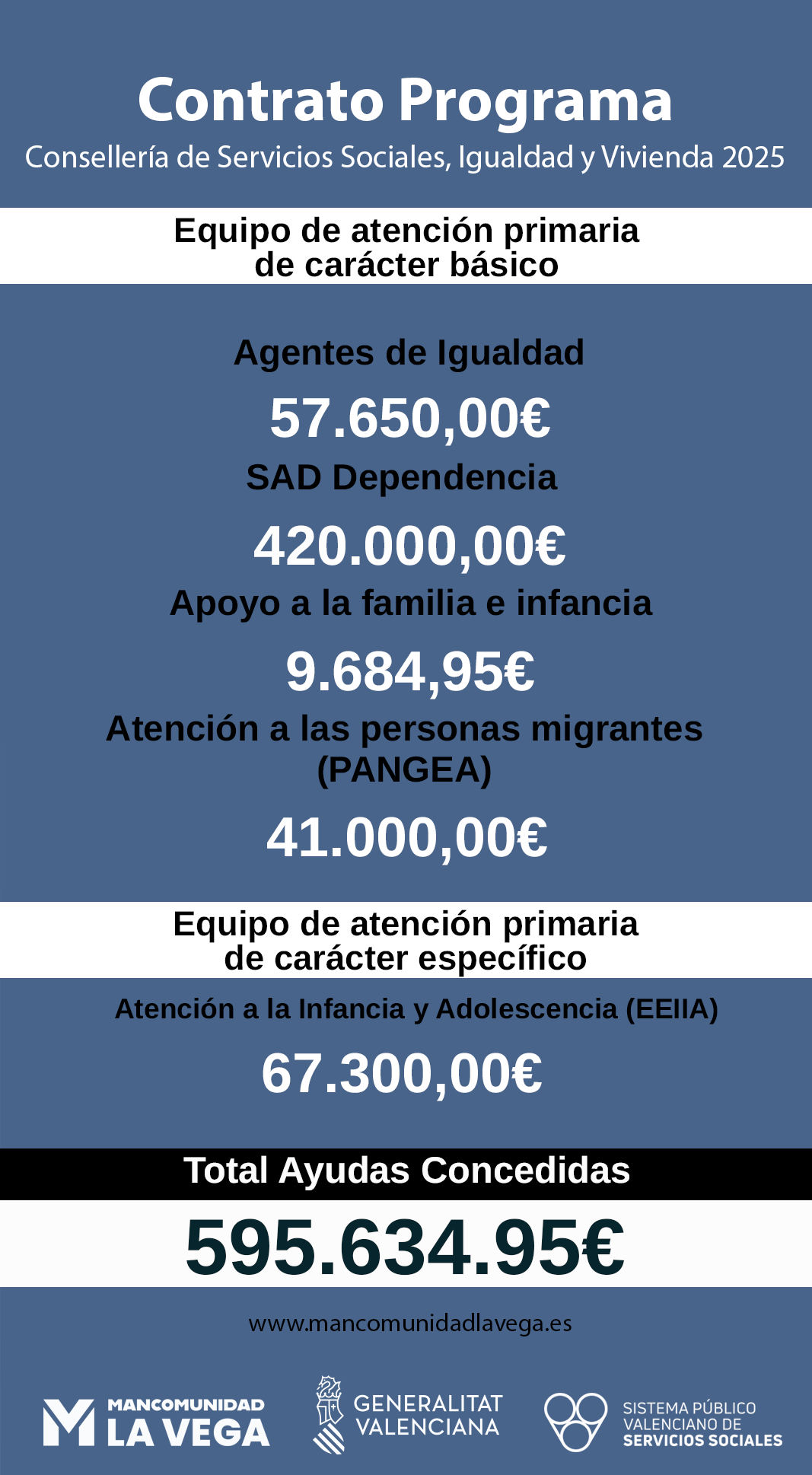 Contrato Programa

Consellería de Servicios Sociales, Igualdad y Vivienda 2025

Equipo de atención primaria de carácter básico

Agentes de Igualdad

57.650,00€

SAD Dependencia

420.000,00€

Apoyo a la familia e infancia

9.684,95€

Atención a las personas migrantes (PANGEA)

41.000,00€

Equipo de atención primaria de carácter específico

Atención a la Infancia y Adolescencia (EEIIA)

67.300,00€

Total Ayudas Concedidas

595.634.95€

www.mancomunidadlavega.es

MANCOMUNIDAD LA VEGA

GENERALITAT VALENCIANA

SISTEMA PÚBLICO VALENCIANO DE SERVICIOS SOCIALES